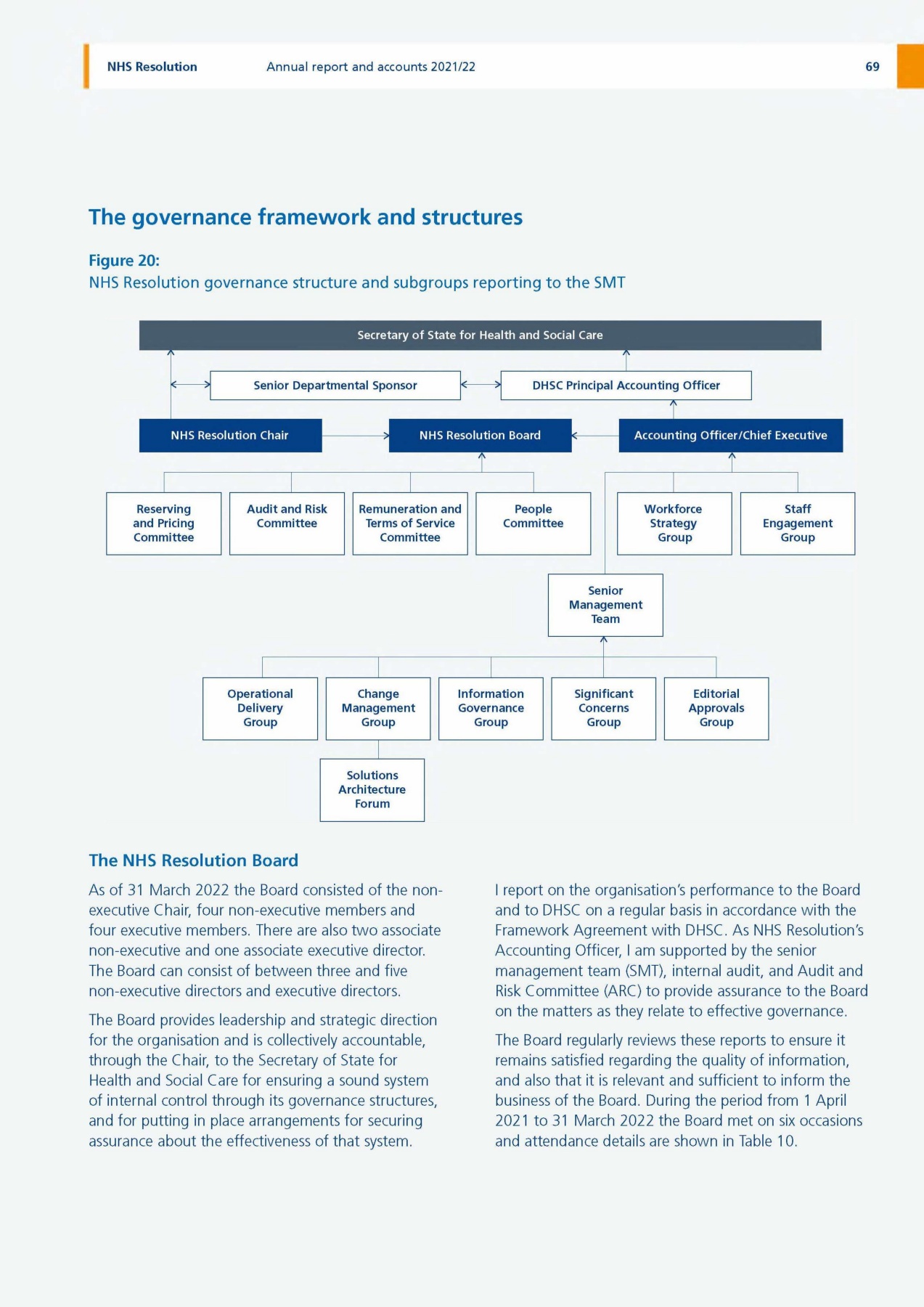 NHS Resolution Annual report and accounts 2021/22 69

The governance framework and structures

Figure 20:
NHS Resolution governance structure and subgroups reporting to the SMT

Secretary of State for Health and Social Care

Senior Departmental Sponsor

DHSC Principal Accounting Officer

NHS Resolution Chair

NHS Resolution Board

Accounting Officer/Chief Executive

Reserving and Pricing Committee

Audit and Risk Committee

Remuneration and Terms of Service Committee

People Committee

Workforce Strategy Group

Staff Engagement Group

Senior Management Team

Operational Delivery Group

Change Management Group

Information Governance Group

Significant Concerns Group

Editorial Approvals Group

Solutions Architecture Forum

The NHS Resolution Board

As of 31 March 2022 the Board consisted of the non-executive Chair, four non-executive members and four executive members. There are also two associate non-executive and one associate executive director. The Board can consist of between three and five non-executive directors and executive directors.

The Board provides leadership and strategic direction for the organisation and is collectively accountable, through the Chair, to the Secretary of State for Health and Social Care for ensuring a sound system of internal control through its governance structures, and for putting in place arrangements for securing assurance about the effectiveness of that system.

I report on the organisation's performance to the Board and to DHSC on a regular basis in accordance with the Framework Agreement with DHSC. As NHS Resolution's Accounting Officer, I am supported by the senior management team (SMT), internal audit, and Audit and Risk Committee (ARC) to provide assurance to the Board on the matters as they relate to effective governance.

The Board regularly reviews these reports to ensure it remains satisfied regarding the quality of information, and also that it is relevant and sufficient to inform the business of the Board. During the period from 1 April 2021 to 31 March 2022 the Board met on six occasions and attendance details are shown in Table 10.